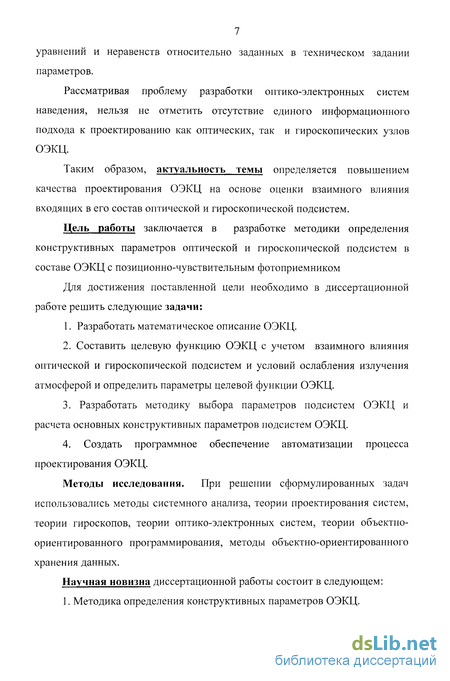 7

уравнений и неравенств относительно заданных в техническом задании параметров.

Рассматривая проблему разработки оптико-электронных систем наведения, нельзя не отметить отсутствие единого информационного подхода к проектированию как оптических, так и гироскопических узлов ОЭКЦ.

Таким образом, актуальность темы определяется повышением качества проектирования ОЭКЦ на основе оценки взаимного влияния входящих в его состав оптической и гироскопической подсистем.

Цель работы заключается в разработке методики определения конструктивных параметров оптической и гироскопической подсистем в составе ОЭКЦ с позиционно-чувствительным фотоприемником

Для достижения поставленной цели необходимо в диссертационной работе решить следующие задачи:

1. Разработать математическое описание ОЭКЦ.

2. Составить целевую функцию ОЭКЦ с учетом взаимного влияния оптической и гироскопической подсистем и условий ослабления излучения атмосферой и определить параметры целевой функции ОЭКЦ.

3. Разработать методику выбора параметров подсистем ОЭКЦ и расчета основных конструктивных параметров подсистем ОЭКЦ.

4. Создать программное обеспечение автоматизации процесса проектирования ОЭКЦ.

Методы исследования. При решении сформулированных задач использовались методы системного анализа, теории проектирования систем, теории гироскопов, теории оптико-электронных систем, теории объектно-ориентированного программирования, методы объектно-ориентированного хранения данных.

Научная новизна диссертационной работы состоит в следующем:

1. Методика определения конструктивных параметров ОЭКЦ.

dsLib.net
библиотека диссертаций